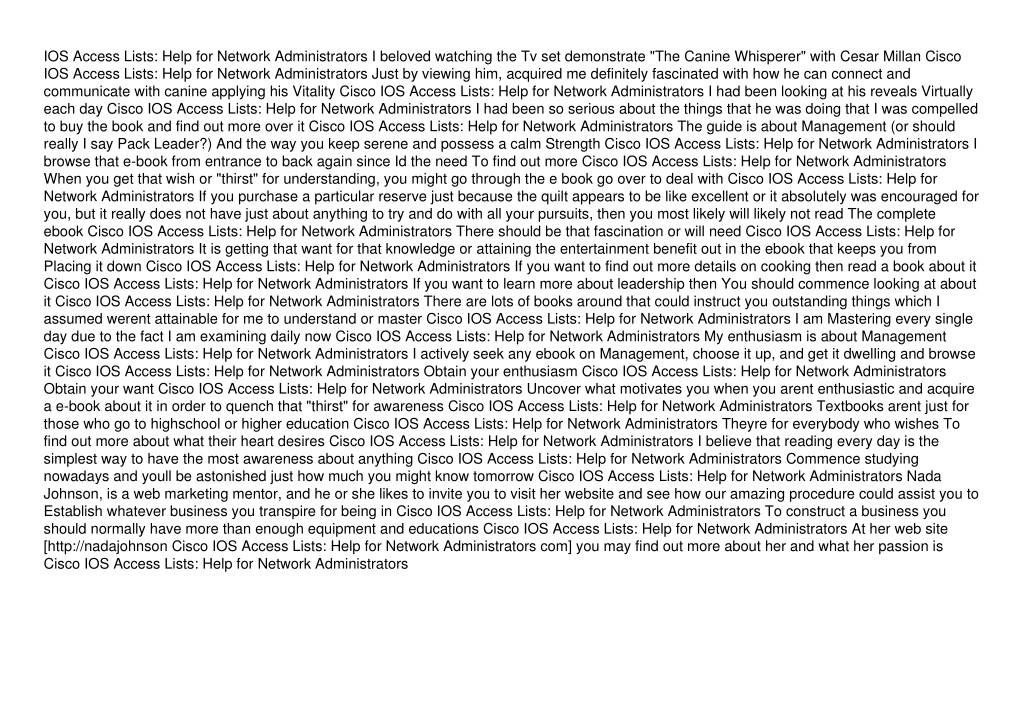 IOS Access Lists: Help for Network Administrators I beloved watching the Tv set demonstrate "The Canine Whisperer" with Cesar Millan Cisco IOS Access Lists: Help for Network Administrators Just by viewing him, acquired me definitely fascinated with how he can connect and communicate with canine applying his Vitality Cisco IOS Access Lists: Help for Network Administrators I had been looking at his reveals Virtually each day Cisco IOS Access Lists: Help for Network Administrators I had been so serious about the things that he was doing that I was compelled to buy the book and find out more over it Cisco IOS Access Lists: Help for Network Administrators The guide is about Management (or should really I say Pack Leader?) And the way you keep serene and possess a calm Strength Cisco IOS Access Lists: Help for Network Administrators I browse that e-book from entrance to back again since Id the need To find out more Cisco IOS Access Lists: Help for Network Administrators When you get that wish or "thirst" for understanding, you might go through the e book go over to deal with Cisco IOS Access Lists: Help for Network Administrators If you purchase a particular reserve just because the quilt appears to be like excellent or it absolutely was encouraged for you, but it really does not have just about anything to try and do with all your pursuits, then you most likely will likely not read The complete ebook Cisco IOS Access Lists: Help for Network Administrators There should be that fascination or will need Cisco IOS Access Lists: Help for Network Administrators It is getting that want for that knowledge or attaining the entertainment benefit out in the ebook that keeps you from Placing it down Cisco IOS Access Lists: Help for Network Administrators If you want to find out more details on cooking then read a book about it Cisco IOS Access Lists: Help for Network Administrators If you want to learn more about leadership then You should commence looking at about it Cisco IOS Access Lists: Help for Network Administrators There are lots of books around that could instruct you outstanding things which I assumed werent attainable for me to understand or master Cisco IOS Access Lists: Help for Network Administrators I am Mastering every single day due to the fact I am examining daily now Cisco IOS Access Lists: Help for Network Administrators My enthusiasm is about Management Cisco IOS Access Lists: Help for Network Administrators I actively seek any ebook on Management, choose it up, and get it dwelling and browse it Cisco IOS Access Lists: Help for Network Administrators Obtain your enthusiasm Cisco IOS Access Lists: Help for Network Administrators Obtain your want Cisco IOS Access Lists: Help for Network Administrators Uncover what motivates you when you arent enthusiastic and acquire a e-book about it in order to quench that "thirst" for awareness Cisco IOS Access Lists: Help for Network Administrators Textbooks arent just for those who go to highschool or higher education Cisco IOS Access Lists: Help for Network Administrators Theyre for everybody who wishes To find out more about what their heart desires Cisco IOS Access Lists: Help for Network Administrators I believe that reading every day is the simplest way to have the most awareness about anything Cisco IOS Access Lists: Help for Network Administrators Commence studying nowadays and youll be astonished just how much you might know tomorrow Cisco IOS Access Lists: Help for Network Administrators Nada Johnson, is a web marketing mentor, and he or she likes to invite you to visit her website and see how our amazing procedure could assist you to Establish whatever business you transpire for being in Cisco IOS Access Lists: Help for Network Administrators To construct a business you should normally have more than enough equipment and educations Cisco IOS Access Lists: Help for Network Administrators At her web site [http://nadajohnson Cisco IOS Access Lists: Help for Network Administrators com] you may find out more about her and what her passion is Cisco IOS Access Lists: Help for Network Administrators